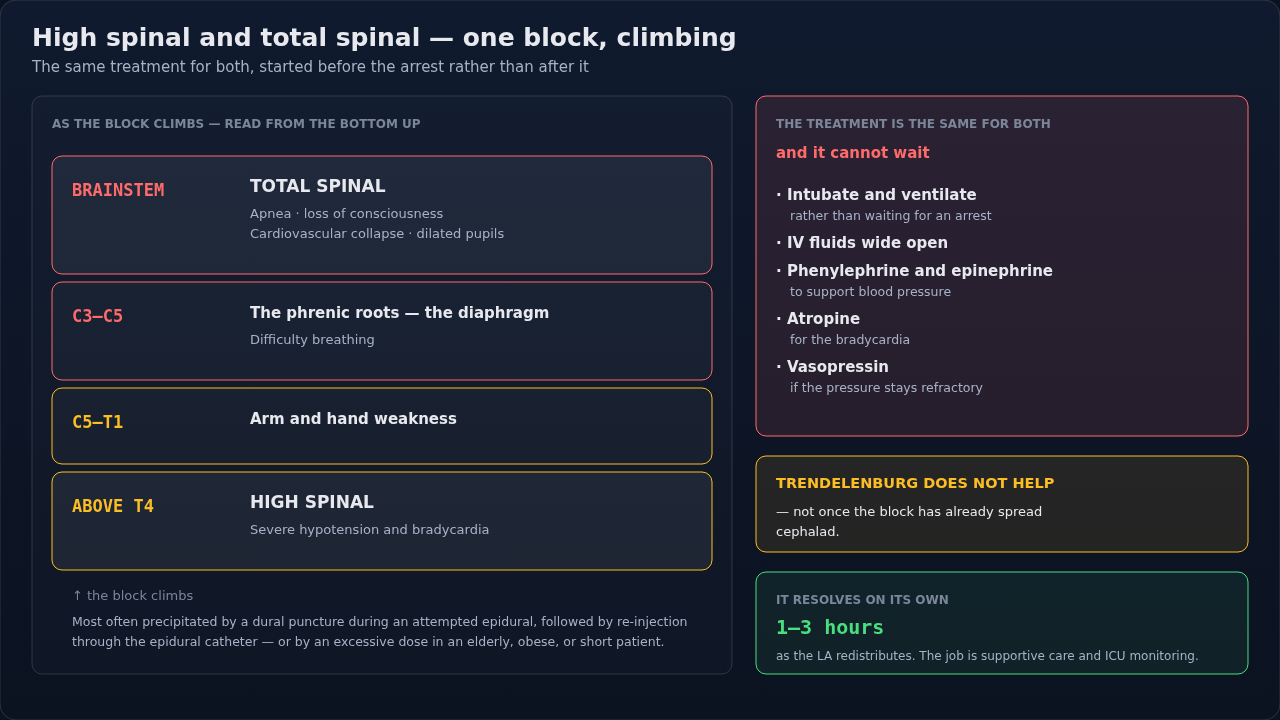 High spinal and total spinal — one block, climbing

The same treatment for both, started before the arrest rather than after it

AS THE BLOCK CLIMBS — READ FROM THE BOTTOM UP

BRAINSTEM

TOTAL SPINAL

Apnea · loss of consciousness
Cardiovascular collapse · dilated pupils

C3–C5

The phrenic roots — the diaphragm

Difficulty breathing

C5–T1

Arm and hand weakness

ABOVE T4

HIGH SPINAL

Severe hypotension and bradycardia

↑ the block climbs

Most often precipitated by a dural puncture during an attempted epidural, followed by re-injection through the epidural catheter — or by an excessive dose in an elderly, obese, or short patient.

THE TREATMENT IS THE SAME FOR BOTH

and it cannot wait

· Intubate and ventilate
rather than waiting for an arrest

· IV fluids wide open

· Phenylephrine and epinephrine
to support blood pressure

· Atropine
for the bradycardia

· Vasopressin
if the pressure stays refractory

TRENDELENBURG DOES NOT HELP

— not once the block has already spread cephalad.

IT RESOLVES ON ITS OWN

1–3 hours

as the LA redistributes. The job is supportive care and ICU monitoring.